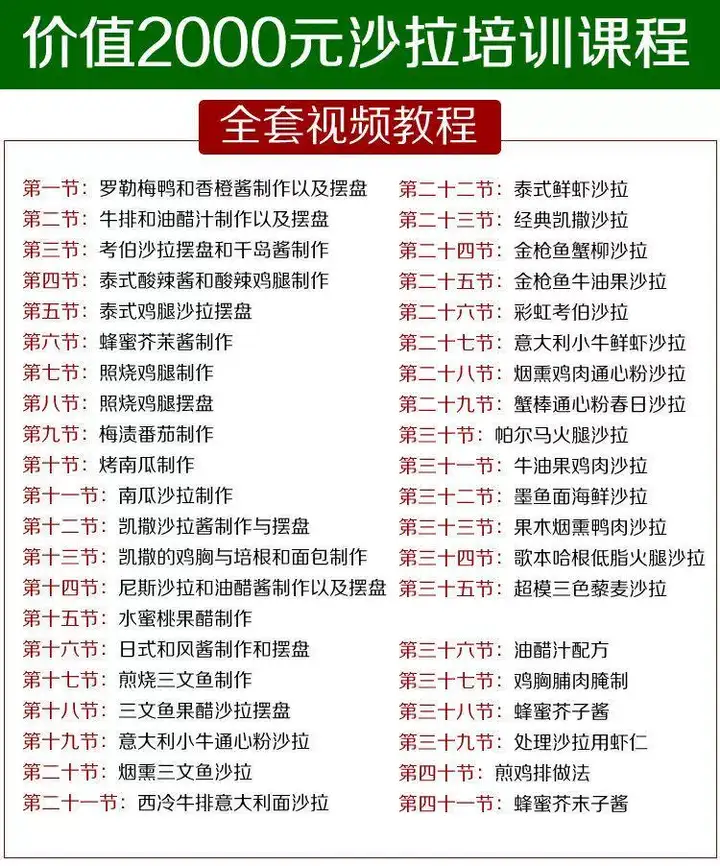 价值2000元沙拉培训课程

全套视频教程

第一节：罗勒梅鸭和香橙酱制作以及摆盘
第二节：牛排和油醋汁制作以及摆盘
第三节：考伯沙拉摆盘和千岛酱制作
第四节：泰式酸辣酱和酸辣鸡腿制作
第五节：泰式鸡腿沙拉摆盘
第六节：蜂蜜芥茉酱制作
第七节：照烧鸡腿制作
第八节：照烧鸡腿摆盘
第九节：梅渍番茄制作
第十节：烤南瓜制作
第十一节：南瓜沙拉制作
第十二节：凯撒沙拉酱制作与摆盘
第十三节：凯撒的鸡胸与培根和面包制作
第十四节：尼斯沙拉和油醋酱制作以及摆盘
第十五节：水蜜桃果醋制作
第十六节：日式和风酱制作和摆盘
第十七节：煎烧三文鱼制作
第十八节：三文鱼果醋沙拉摆盘
第十九节：意大利小牛通心粉沙拉
第二十节：烟熏三文鱼沙拉
第二十一节：西冷牛排意大利面沙拉

第二十二节：泰式鲜虾沙拉
第二十三节：经典凯撒沙拉
第二十四节：金枪鱼蟹柳沙拉
第二十五节：金枪鱼牛油果沙拉
第二十六节：彩虹考伯沙拉
第二十七节：意大利小牛鲜虾沙拉
第二十八节：烟熏鸡肉通心粉沙拉
第二十九节：蟹棒通心粉春日沙拉
第三十节：帕尔马火腿沙拉
第三十一节：牛油果鸡肉沙拉
第三十二节：墨鱼面海鲜沙拉
第三十三节：果木烟熏鸭肉沙拉
第三十四节：歌本哈根低脂火腿沙拉
第三十五节：超模三色藜麦沙拉
第三十六节：油醋汁配方
第三十七节：鸡胸脯肉腌制
第三十八节：蜂蜜芥子酱
第三十九节：处理沙拉用虾仁
第四十节：煎鸡排做法
第四十一节：蜂蜜芥末子酱